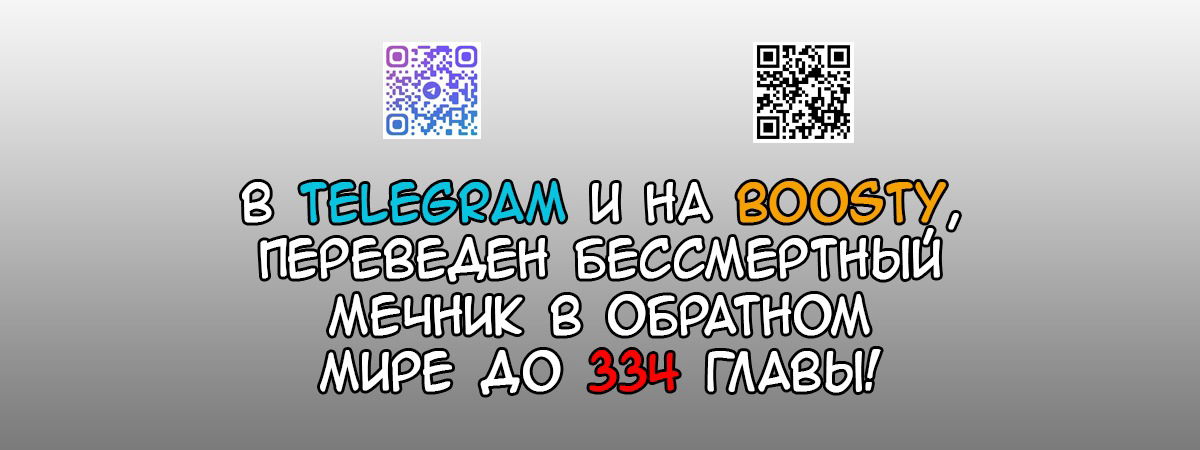 В TELEGRAM И НА BOOSTY, ПЕРЕВЕДЕН БЕССМЕРТНЫЙ МЕЧНИК В ОБРАТНОМ МИРЕ ДО 334 ГЛАВЫ!